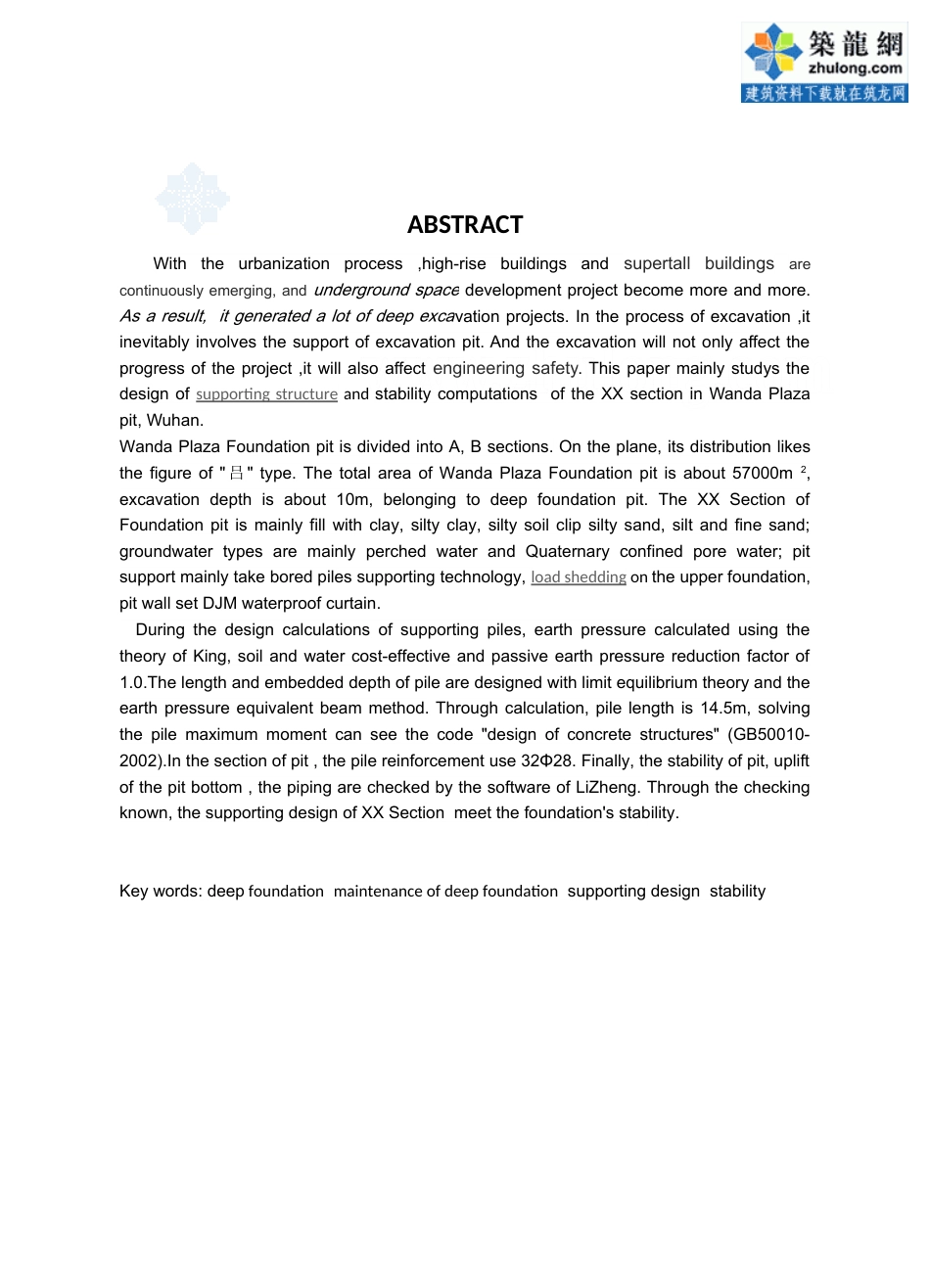 築龍網
zhulong.com
建筑资料下载就在筑龙网

ABSTRACT

With the urbanization process ,high-rise buildings and supertall buildings are continuously emerging, and underground space development project become more and more. As a result, it generated a lot of deep excavation projects. In the process of excavation ,it inevitably involves the support of excavation pit. And the excavation will not only affect the progress of the project ,it will also affect engineering safety. This paper mainly studys the design of supporting structure and stability computations of the XX section in Wanda Plaza pit, Wuhan.

Wanda Plaza Foundation pit is divided into A, B sections. On the plane, its distribution likes the figure of "吕" type. The total area of Wanda Plaza Foundation pit is about 57000m $^2$, excavation depth is about 10m, belonging to deep foundation pit. The XX Section of Foundation pit is mainly fill with clay, silty clay, silty soil clip silty sand, silt and fine sand; groundwater types are mainly perched water and Quaternary confined pore water; pit support mainly take bored piles supporting technology, load shedding on the upper foundation, pit wall set DJM waterproof curtain.

During the design calculations of supporting piles, earth pressure calculated using the theory of King, soil and water cost-effective and passive earth pressure reduction factor of 1.0.The length and embedded depth of pile are designed with limit equilibrium theory and the earth pressure equivalent beam method. Through calculation, pile length is 14.5m, solving the pile maximum moment can see the code "design of concrete structures" (GB50010-2002).In the section of pit , the pile reinforcement use 32Φ28. Finally, the stability of pit, uplift of the pit bottom , the piping are checked by the software of LiZheng. Through the checking known, the supporting design of XX Section meet the foundation's stability.

Key words: deep foundation maintenance of deep foundation supporting design stability